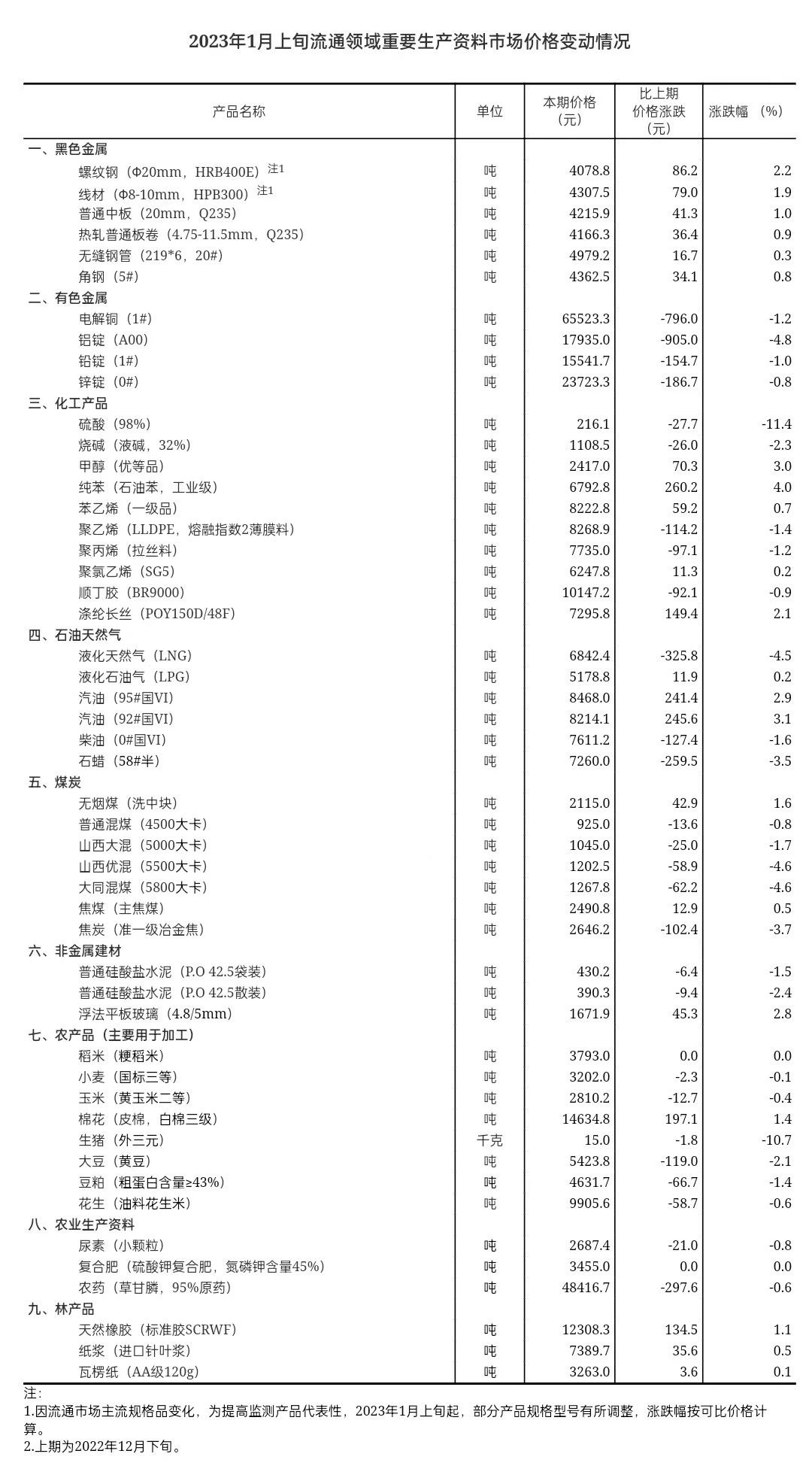 2023年1月上旬流通领域重要生产资料市场价格变动情况

| 产品名称 | 单位 | 本期价格（元） | 比上期价格涨跌（元） | 涨跌幅 （%） |
|---|---|---|---|---|
| 一、黑色金属 | | | | |
| 螺纹钢（Φ20mm，HRB400E）注1 | 吨 | 4078.8 | 86.2 | 2.2 |
| 线材（Φ8-10mm，HPB300）注1 | 吨 | 4307.5 | 79.0 | 1.9 |
| 普通中板（20mm，Q235） | 吨 | 4215.9 | 41.3 | 1.0 |
| 热轧普通板卷（4.75-11.5mm，Q235） | 吨 | 4166.3 | 36.4 | 0.9 |
| 无缝钢管（219*6，20#） | 吨 | 4979.2 | 16.7 | 0.3 |
| 角钢（5#） | 吨 | 4362.5 | 34.1 | 0.8 |
| 二、有色金属 | | | | |
| 电解铜（1#） | 吨 | 65523.3 | -796.0 | -1.2 |
| 铝锭（A00） | 吨 | 17935.0 | -905.0 | -4.8 |
| 铅锭（1#） | 吨 | 15541.7 | -154.7 | -1.0 |
| 锌锭（0#） | 吨 | 23723.3 | -186.7 | -0.8 |
| 三、化工产品 | | | | |
| 硫酸（98%） | 吨 | 216.1 | -27.7 | -11.4 |
| 烧碱（液碱，32%） | 吨 | 1108.5 | -26.0 | -2.3 |
| 甲醇（优等品） | 吨 | 2417.0 | 70.3 | 3.0 |
| 纯苯（石油苯，工业级） | 吨 | 6792.8 | 260.2 | 4.0 |
| 苯乙烯（一级品） | 吨 | 8222.8 | 59.2 | 0.7 |
| 聚乙烯（LLDPE，熔融指数2薄膜料） | 吨 | 8268.9 | -114.2 | -1.4 |
| 聚丙烯（拉丝料） | 吨 | 7735.0 | -97.1 | -1.2 |
| 聚氯乙烯（SG5） | 吨 | 6247.8 | 11.3 | 0.2 |
| 顺丁胶（BR9000） | 吨 | 10147.2 | -92.1 | -0.9 |
| 涤纶长丝（POY150D/48F） | 吨 | 7295.8 | 149.4 | 2.1 |
| 四、石油天然气 | | | | |
| 液化天然气（LNG） | 吨 | 6842.4 | -325.8 | -4.5 |
| 液化石油气（LPG） | 吨 | 5178.8 | 11.9 | 0.2 |
| 汽油（95#国VI） | 吨 | 8468.0 | 241.4 | 2.9 |
| 汽油（92#国VI） | 吨 | 8214.1 | 245.6 | 3.1 |
| 柴油（0#国VI） | 吨 | 7611.2 | -127.4 | -1.6 |
| 石蜡（58#半） | 吨 | 7260.0 | -259.5 | -3.5 |
| 五、煤炭 | | | | |
| 无烟煤（洗中块） | 吨 | 2115.0 | 42.9 | 1.6 |
| 普通混煤（4500大卡） | 吨 | 925.0 | -13.6 | -0.8 |
| 山西大混（5000大卡） | 吨 | 1045.0 | -25.0 | -1.7 |
| 山西优混（5500大卡） | 吨 | 1202.5 | -58.9 | -4.6 |
| 大同混煤（5800大卡） | 吨 | 1267.8 | -62.2 | -4.6 |
| 焦煤（主焦煤） | 吨 | 2490.8 | 12.9 | 0.5 |
| 焦炭（准一级冶金焦） | 吨 | 2646.2 | -102.4 | -3.7 |
| 六、非金属建材 | | | | |
| 普通硅酸盐水泥（P.O 42.5袋装） | 吨 | 430.2 | -6.4 | -1.5 |
| 普通硅酸盐水泥（P.O 42.5散装） | 吨 | 390.3 | -9.4 | -2.4 |
| 浮法平板玻璃（4.8/5mm） | 吨 | 1671.9 | 45.3 | 2.8 |
| 七、农产品（主要用于加工） | | | | |
| 稻米（粳稻米） | 吨 | 3793.0 | 0.0 | 0.0 |
| 小麦（国标三等） | 吨 | 3202.0 | -2.3 | -0.1 |
| 玉米（黄玉米二等） | 吨 | 2810.2 | -12.7 | -0.4 |
| 棉花（皮棉，白棉三级） | 吨 | 14634.8 | 197.1 | 1.4 |
| 生猪（外三元） | 千克 | 15.0 | -1.8 | -10.7 |
| 大豆（黄豆） | 吨 | 5423.8 | -119.0 | -2.1 |
| 豆粕（粗蛋白含量≥43%） | 吨 | 4631.7 | -66.7 | -1.4 |
| 花生（油料花生米） | 吨 | 9905.6 | -58.7 | -0.6 |
| 八、农业生产资料 | | | | |
| 尿素（小颗粒） | 吨 | 2687.4 | -21.0 | -0.8 |
| 复合肥（硫酸钾复合肥，氮磷钾含量45%） | 吨 | 3455.0 | 0.0 | 0.0 |
| 农药（草甘膦，95%原药） | 吨 | 48416.7 | -297.6 | -0.6 |
| 九、林产品 | | | | |
| 天然橡胶（标准胶SCRWF） | 吨 | 12308.3 | 134.5 | 1.1 |
| 纸浆（进口针叶浆） | 吨 | 7389.7 | 35.6 | 0.5 |
| 瓦楞纸（AA级120g） | 吨 | 3263.0 | 3.6 | 0.1 |

注：
1.因流通市场主流规格品变化，为提高监测产品代表性，2023年1月上旬起，部分产品规格型号有所调整，涨跌幅按可比价格计算。
2.上期为2022年12月下旬。